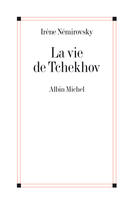 Irène Némirovsky

La vie
de Tchekhov

Albin Michel